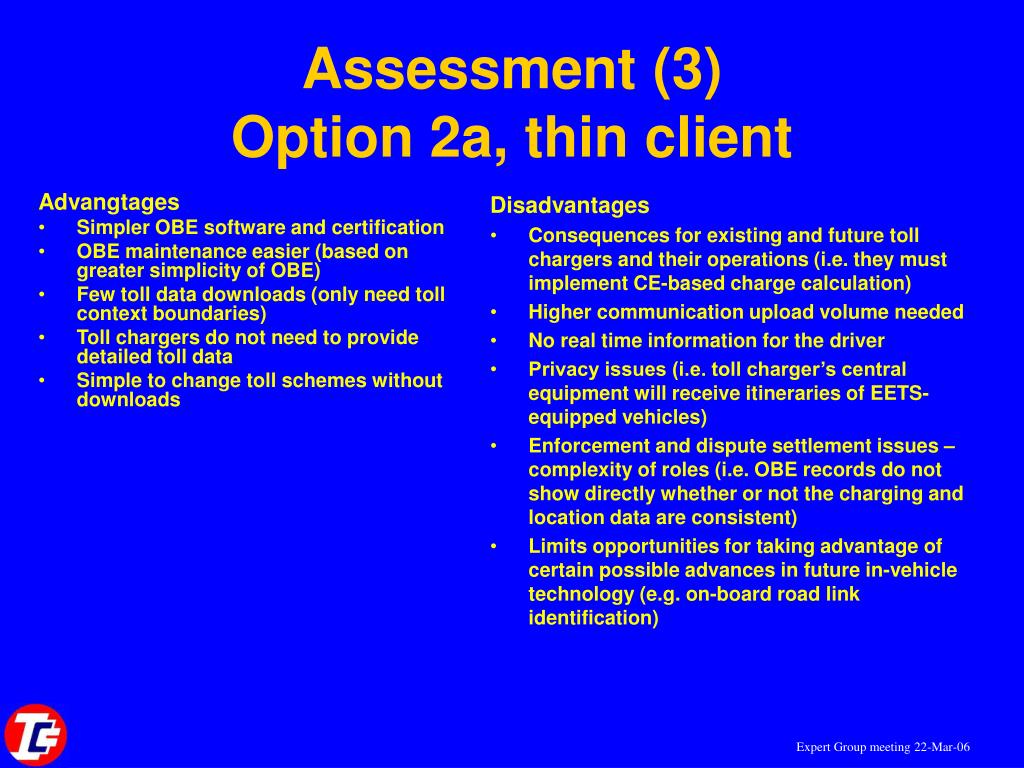 Assessment (3)
Option 2a, thin client

Advangtages
• Simpler OBE software and certification
• OBE maintenance easier (based on greater simplicity of OBE)
• Few toll data downloads (only need toll context boundaries)
• Toll chargers do not need to provide detailed toll data
• Simple to change toll schemes without downloads

Disadvantages
• Consequences for existing and future toll chargers and their operations (i.e. they must implement CE-based charge calculation)
• Higher communication upload volume needed
• No real time information for the driver
• Privacy issues (i.e. toll charger's central equipment will receive itineraries of EETS-equipped vehicles)
• Enforcement and dispute settlement issues – complexity of roles (i.e. OBE records do not show directly whether or not the charging and location data are consistent)
• Limits opportunities for taking advantage of certain possible advances in future in-vehicle technology (e.g. on-board road link identification)

TC

Expert Group meeting 22-Mar-06